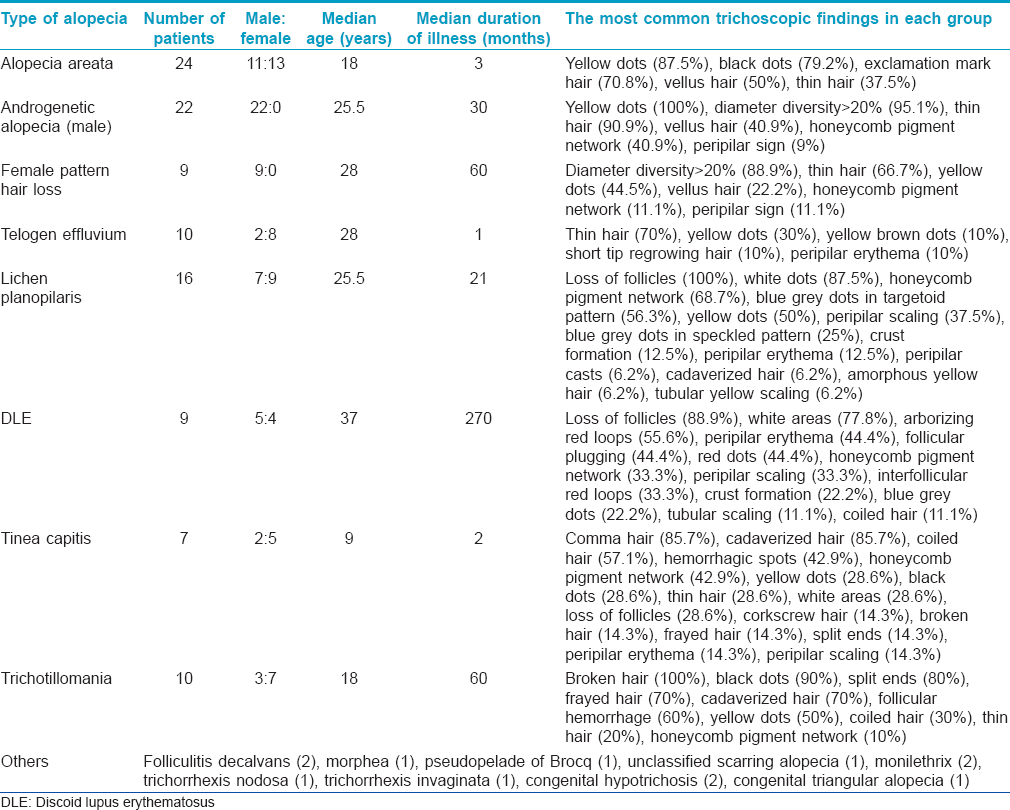 | Type of alopecia | Number of patients | Male: female | Median age (years) | Median duration of illness (months) | The most common trichoscopic findings in each group |
|---|---|---|---|---|---|
| Alopecia areata | 24 | 11:13 | 18 | 3 | Yellow dots (87.5%), black dots (79.2%), exclamation mark hair (70.8%), vellus hair (50%), thin hair (37.5%) |
| Androgenetic alopecia (male) | 22 | 22:0 | 25.5 | 30 | Yellow dots (100%), diameter diversity>20% (95.1%), thin hair (90.9%), vellus hair (40.9%), honeycomb pigment network (40.9%), peripilar sign (9%) |
| Female pattern hair loss | 9 | 9:0 | 28 | 60 | Diameter diversity>20% (88.9%), thin hair (66.7%), yellow dots (44.5%), vellus hair (22.2%), honeycomb pigment network (11.1%), peripilar sign (11.1%) |
| Telogen effluvium | 10 | 2:8 | 28 | 1 | Thin hair (70%), yellow dots (30%), yellow brown dots (10%), short tip regrowing hair (10%), peripilar erythema (10%) |
| Lichen planopilaris | 16 | 7:9 | 25.5 | 21 | Loss of follicles (100%), white dots (87.5%), honeycomb pigment network (68.7%), blue grey dots in targetoid pattern (56.3%), yellow dots (50%), peripilar scaling (37.5%), blue grey dots in speckled pattern (25%), crust formation (12.5%), peripilar erythema (12.5%), peripilar casts (6.2%), cadaverized hair (6.2%), amorphous yellow hair (6.2%), tubular yellow scaling (6.2%) |
| DLE | 9 | 5:4 | 37 | 270 | Loss of follicles (88.9%), white areas (77.8%), arborizing red loops (55.6%), peripilar erythema (44.4%), follicular plugging (44.4%), red dots (44.4%), honeycomb pigment network (33.3%), peripilar scaling (33.3%), interfollicular red loops (33.3%), crust formation (22.2%), blue grey dots (22.2%), tubular scaling (11.1%), coiled hair (11.1%) |
| Tinea capitis | 7 | 2:5 | 9 | 2 | Comma hair (85.7%), cadaverized hair (85.7%), coiled hair (57.1%), hemorrhagic spots (42.9%), honeycomb pigment network (42.9%), yellow dots (28.6%), black dots (28.6%), thin hair (28.6%), white areas (28.6%), loss of follicles (28.6%), corkscrew hair (14.3%), broken hair (14.3%), frayed hair (14.3%), split ends (14.3%), peripilar erythema (14.3%), peripilar scaling (14.3%) |
| Trichotillomania | 10 | 3:7 | 18 | 60 | Broken hair (100%), black dots (90%), split ends (80%), frayed hair (70%), cadaverized hair (70%), follicular hemorrhage (60%), yellow dots (50%), coiled hair (30%), thin hair (20%), honeycomb pigment network (10%) |
| Others | Folliculitis decalvans (2), morphea (1), pseudopelade of Brocq (1), unclassified scarring alopecia (1), monilethrix (2), trichorrhexis nodosa (1), trichorrhexis invaginata (1), congenital hypotrichosis (2), congenital triangular alopecia (1) | | | | |

DLE: Discoid lupus erythematosus